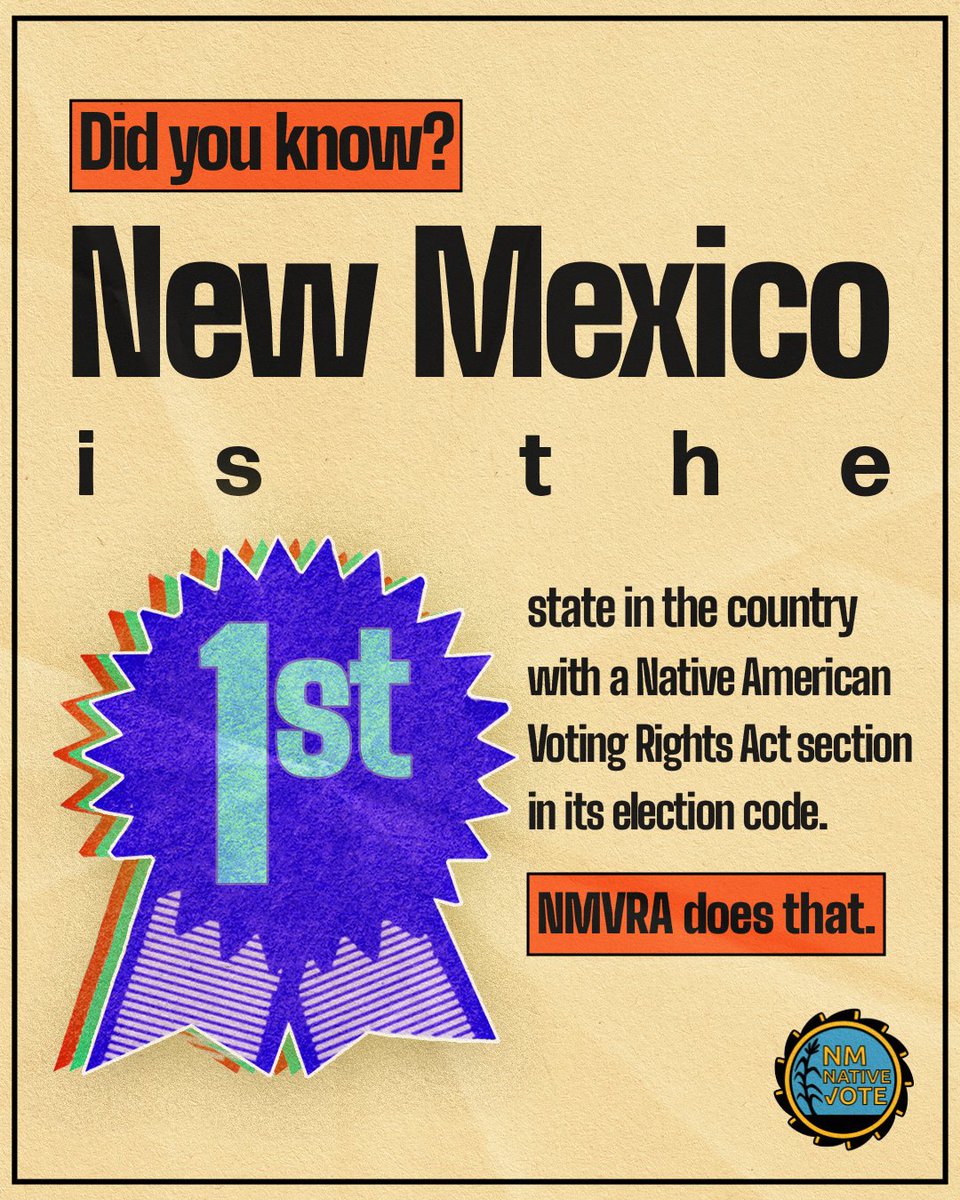 Did you know?

New Mexico

is the

1st

state in the country with a Native American Voting Rights Act section in its election code.

NMVRA does that.

NM NATIVE VOTE